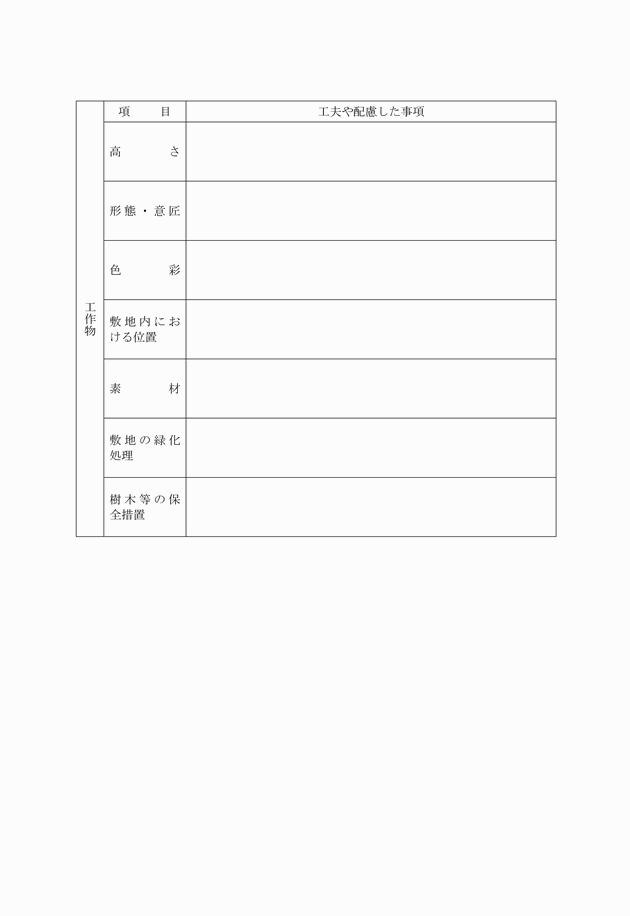 |  | 項　　目 | 工夫や配慮した事項 |
|---|---|---|
| 工作物 | 高　　さ |  |
|  | 形態・意匠 |  |
|  | 色　　彩 |  |
|  | 敷地内における位置 |  |
|  | 素　　材 |  |
|  | 敷地の緑化処理 |  |
|  | 樹木等の保全措置 |  |